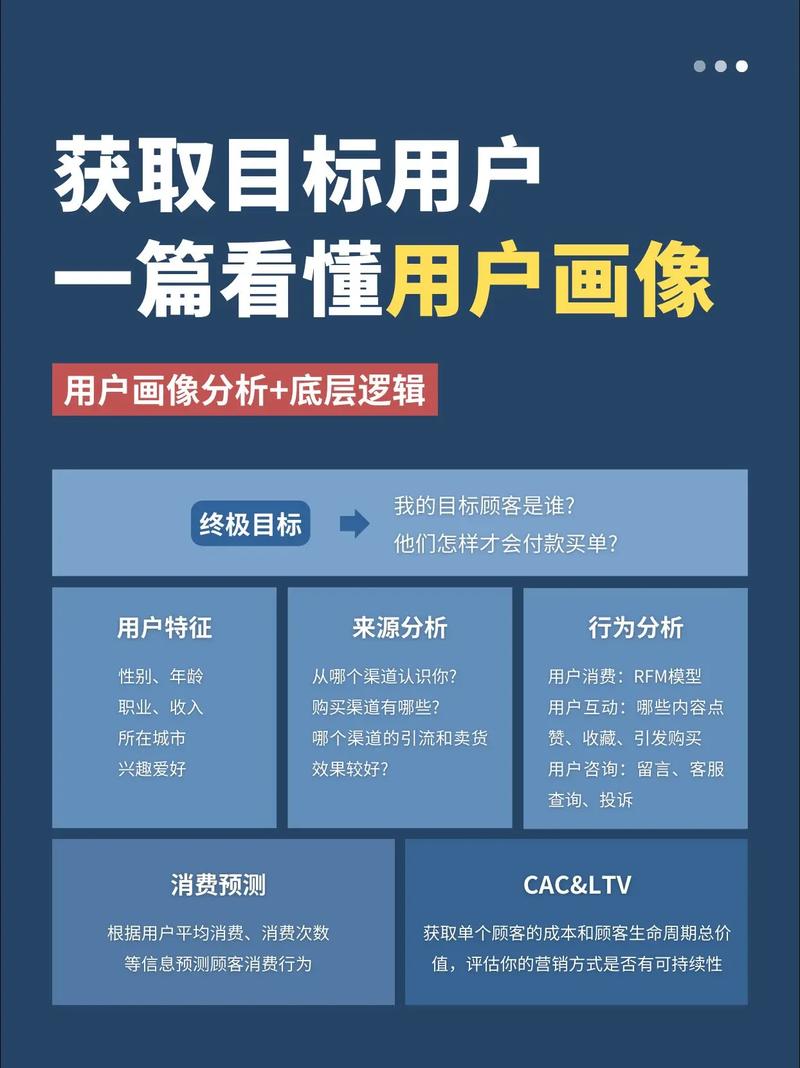 获取目标用户
一篇看懂用户画像

用户画像分析+底层逻辑

终极目标

我的目标顾客是谁？
他们怎样才会付款买单？

用户特征

性别、年龄
职业、收入
所在城市
兴趣爱好

来源分析

从哪个渠道认识你？
购买渠道有哪些？
哪个渠道的引流和卖货效果较好？

行为分析

用户消费：RFM模型
用户互动：哪些内容点赞、收藏、引发购买
用户咨询：留言、客服查询、投诉

消费预测

根据用户平均消费、消费次数等信息预测顾客消费行为

CAC&LTV

获取单个顾客的成本和顾客生命周期总价值，评估你的营销方式是否有可持续性